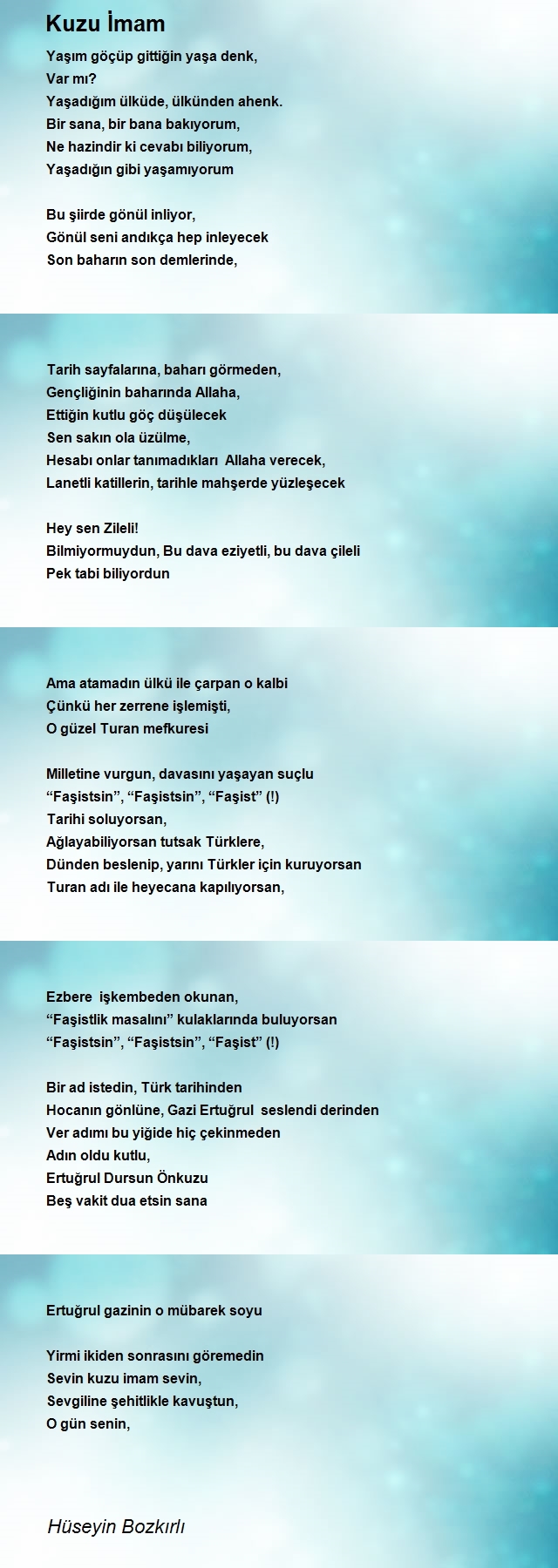 Kuzu İmam

Yaşım göçüp gittiğin yaşa denk,
Var mı?
Yaşadığım ülküde, ülkünden ahenk.
Bir sana, bir bana bakıyorum,
Ne hazindir ki cevabı biliyorum,
Yaşadığın gibi yaşamıyorum

Bu şiirde gönül inliyor,
Gönül seni andıkça hep inleyecek
Son baharın son demlerinde,

Tarih sayfalarına, baharı görmeden,
Gençliğinin baharında Allaha,
Ettiğin kutlu göç düşülecek
Sen sakın ola üzülme,
Hesabı onlar tanımadıkları Allaha verecek,
Lanetli katillerin, tarihle mahşerde yüzleşecek

Hey sen Zileli!
Bilmiyormuydun, Bu dava eziyetli, bu dava çileli
Pek tabi biliyordun

Ama atamadın ülkü ile çarpan o kalbi
Çünkü her zerrene işlemişti,
O güzel Turan mefkuresi

Milletine vurgun, davasını yaşayan suçlu
“Faşistsin”, “Faşistsin”, “Faşist” (!)
Tarihi soluyorsan,
Ağlayabiliyorsan tutsak Türklere,
Dünden beslenip, yarını Türkler için kuruyorsan
Turan adı ile heyecana kapılıyorsan,

Ezbere işkembeden okunan,
“Faşistlik masalını” kulaklarında buluyorsan
“Faşistsin”, “Faşistsin”, “Faşist” (!)

Bir ad istedin, Türk tarihinden
Hocanın gönlüne, Gazi Ertuğrul seslendi derinden
Ver adımı bu yiğide hiç çekinmeden
Adın oldu kutlu,
Ertuğrul Dursun Önkuzu
Beş vakit dua etsin sana

Ertuğrul gazinin o mübarek soyu

Yirmi ikiden sonrasını göremedin
Sevin kuzu imam sevin,
Sevgiline şehitlikle kavuştun,
O gün senin,

Hüseyin Bozkırlı